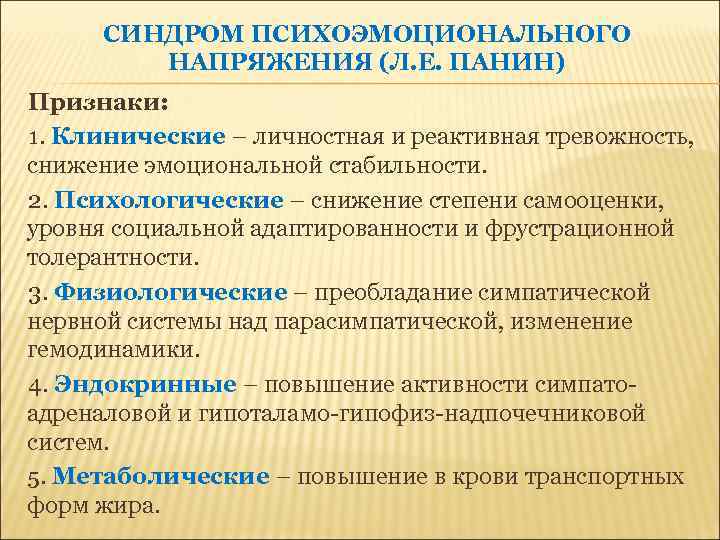 СИНДРОМ ПСИХОЭМОЦИОНАЛЬНОГО НАПРЯЖЕНИЯ (Л.Е. ПАНИН)

Признаки:

1. Клинические – личностная и реактивная тревожность, снижение эмоциональной стабильности.

2. Психологические – снижение степени самооценки, уровня социальной адаптированности и фрустрационной толерантности.

3. Физиологические – преобладание симпатической нервной системы над парасимпатической, изменение гемодинамики.

4. Эндокринные – повышение активности симпато-адреналовой и гипоталамо-гипофиз-надпочечниковой систем.

5. Метаболические – повышение в крови транспортных форм жира.